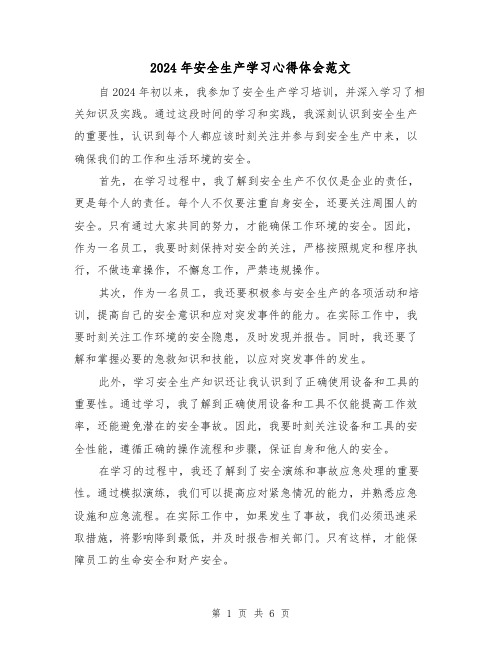 2024年安全生产学习心得体会范文

自2024年初以来，我参加了安全生产学习培训，并深入学习了相关知识及实践。通过这段时间的学习和实践，我深刻认识到安全生产的重要性，认识到每个人都应该时刻关注并参与到安全生产中来，以确保我们的工作和生活环境的安全。

首先，在学习过程中，我了解到安全生产不仅仅是企业的责任，更是每个人的责任。每个人不仅要注重自身安全，还要关注周围人的安全。只有通过大家共同的努力，才能确保工作环境的安全。因此，作为一名员工，我要时刻保持对安全的关注，严格按照规定和程序执行，不做违章操作，不懈怠工作，严禁违规操作。

其次，作为一名员工，我还要积极参与安全生产的各项活动和培训，提高自己的安全意识和应对突发事件的能力。在实际工作中，我要时刻关注工作环境的安全隐患，及时发现并报告。同时，我还要了解和掌握必要的急救知识和技能，以应对突发事件的发生。

此外，学习安全生产知识还让我认识到了正确使用设备和工具的重要性。通过学习，我了解到正确使用设备和工具不仅能提高工作效率，还能避免潜在的安全事故。因此，我要时刻关注设备和工具的安全性能，遵循正确的操作流程和步骤，保证自身和他人的安全。

在学习的过程中，我还了解到了安全演练和事故应急处理的重要性。通过模拟演练，我们可以提高应对紧急情况的能力，并熟悉应急设施和应急流程。在实际工作中，如果发生了事故，我们必须迅速采取措施，将影响降到最低，并及时报告相关部门。只有这样，才能保障员工的生命安全和财产安全。

第 1 页 共 6 页